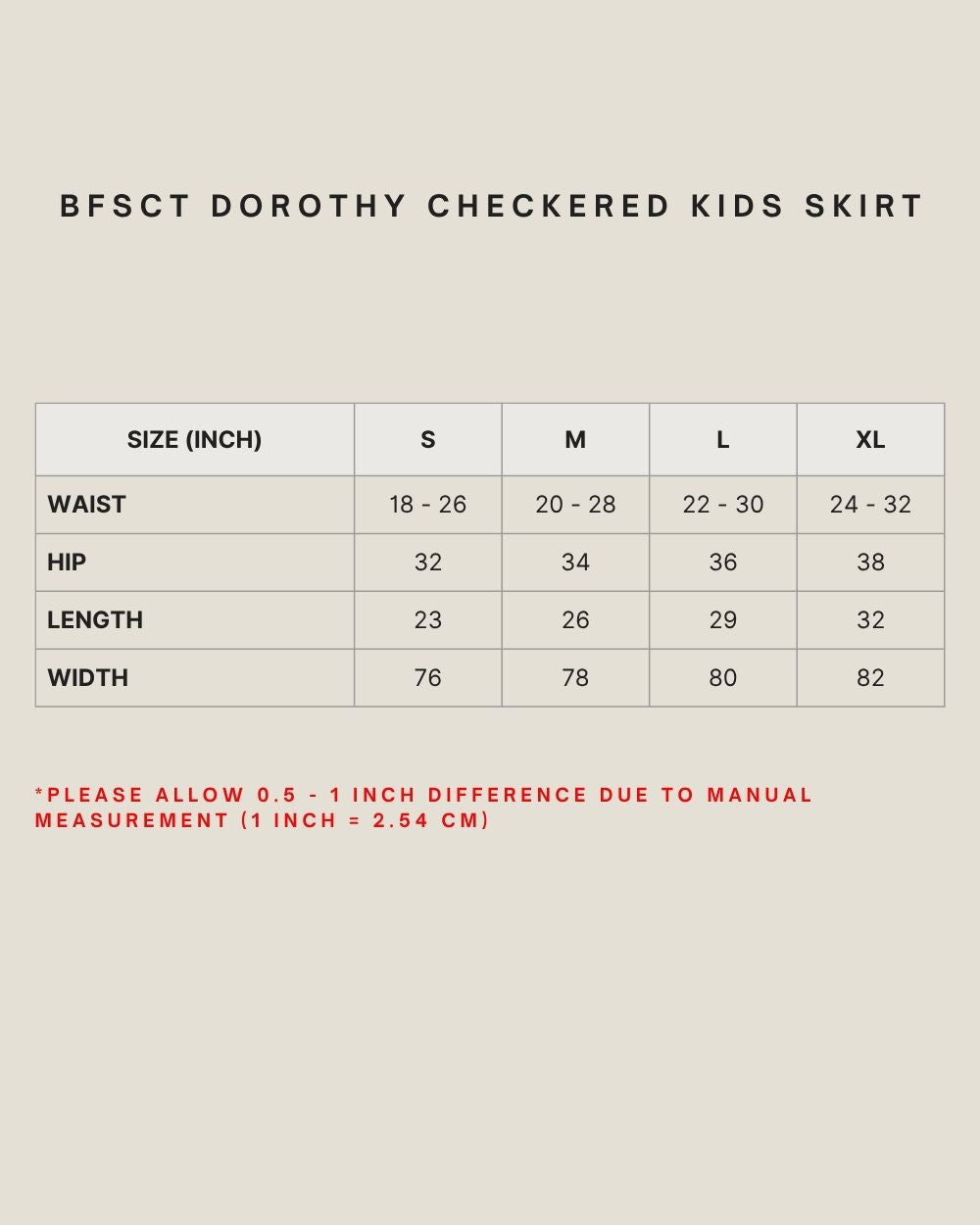 BFSCT DOROTHY CHECKERED KIDS SKIRT

| SIZE (INCH) | S | M | L | XL |
|---|---|---|---|---|
| WAIST | 18 - 26 | 20 - 28 | 22 - 30 | 24 - 32 |
| HIP | 32 | 34 | 36 | 38 |
| LENGTH | 23 | 26 | 29 | 32 |
| WIDTH | 76 | 78 | 80 | 82 |

*PLEASE ALLOW 0.5 - 1 INCH DIFFERENCE DUE TO MANUAL MEASUREMENT (1 INCH = 2.54 CM)